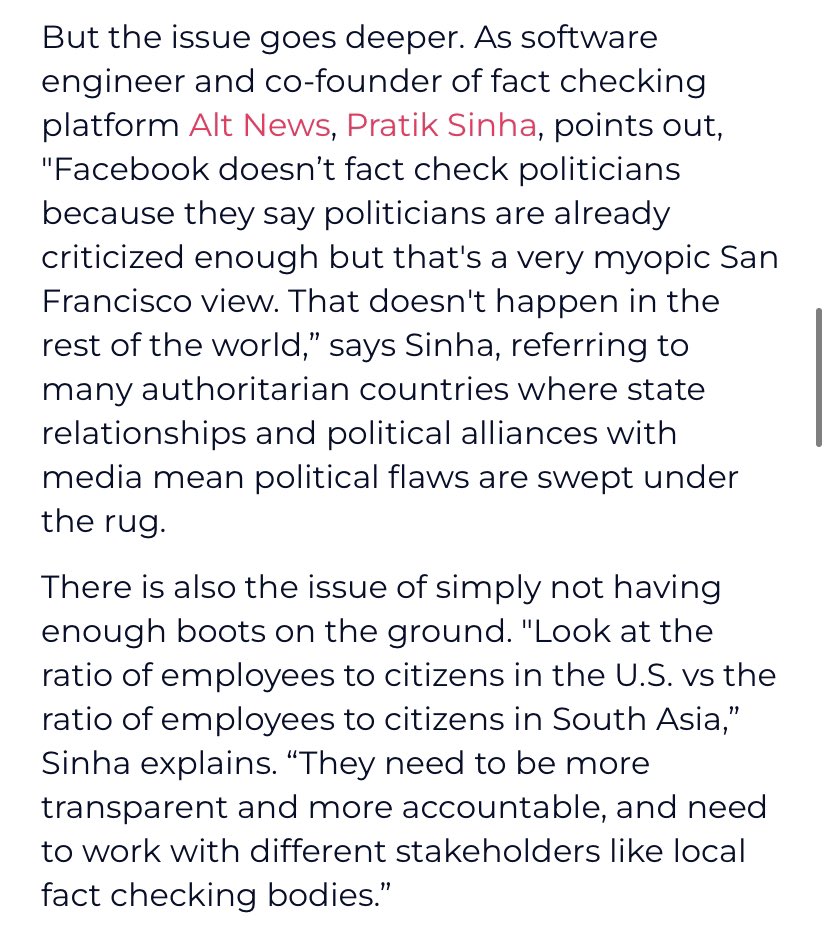 But the issue goes deeper. As software engineer and co-founder of fact checking platform Alt News, Pratik Sinha, points out, "Facebook doesn’t fact check politicians because they say politicians are already criticized enough but that's a very myopic San Francisco view. That doesn't happen in the rest of the world,” says Sinha, referring to many authoritarian countries where state relationships and political alliances with media mean political flaws are swept under the rug.

There is also the issue of simply not having enough boots on the ground. "Look at the ratio of employees to citizens in the U.S. vs the ratio of employees to citizens in South Asia,” Sinha explains. “They need to be more transparent and more accountable, and need to work with different stakeholders like local fact checking bodies.”